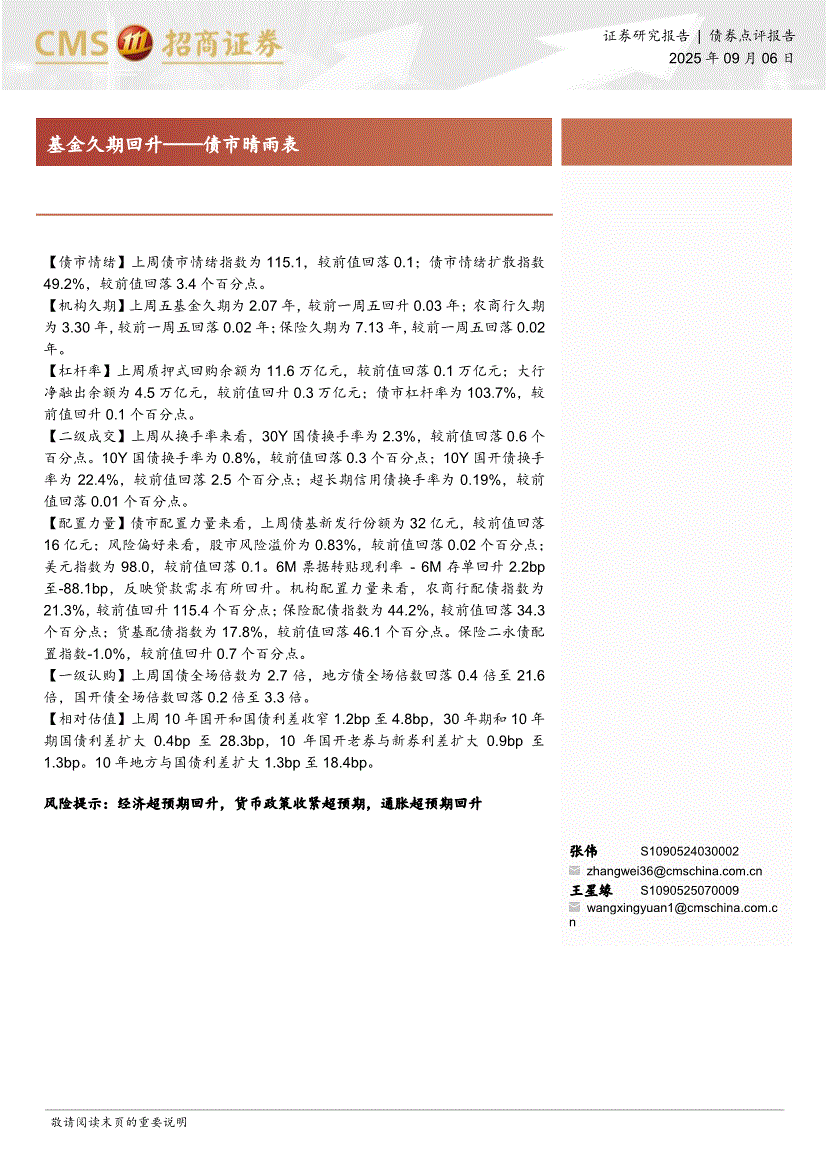 CMS 招商证券

证券研究报告 | 债券点评报告
2025 年 09 月 06 日

基金久期回升——债市晴雨表

【债市情绪】上周债市情绪指数为 115.1，较前值回落 0.1；债市情绪扩散指数 49.2%，较前值回落 3.4 个百分点。
【机构久期】上周五基金久期为 2.07 年，较前一周五回升 0.03 年；农商行久期为 3.30 年，较前一周五回落 0.02 年；保险久期为 7.13 年，较前一周五回落 0.02 年。
【杠杆率】上周质押式回购余额为 11.6 万亿元，较前值回落 0.1 万亿元；大行净融出余额为 4.5 万亿元，较前值回升 0.3 万亿元；债市杠杆率为 103.7%，较前值回升 0.1 个百分点。
【二级成交】上周从换手率来看，30Y 国债换手率为 2.3%，较前值回落 0.6 个百分点。10Y 国债换手率为 0.8%，较前值回落 0.3 个百分点；10Y 国开债换手率为 22.4%，较前值回落 2.5 个百分点；超长期信用债换手率为 0.19%，较前值回落 0.01 个百分点。
【配置力量】债市配置力量来看，上周债基新发行份额为 32 亿元，较前值回落 16 亿元；风险偏好来看，股市风险溢价为 0.83%，较前值回落 0.02 个百分点；美元指数为 98.0，较前值回落 0.1。6M 票据转贴现利率 - 6M 存单回升 2.2bp 至-88.1bp，反映贷款需求有所回升。机构配置力量来看，农商行配债指数为 21.3%，较前值回升 115.4 个百分点；保险配债指数为 44.2%，较前值回落 34.3 个百分点；货基配债指数为 17.8%，较前值回落 46.1 个百分点。保险二永债配置指数-1.0%，较前值回升 0.7 个百分点。
【一级认购】上周国债全场倍数为 2.7 倍，地方债全场倍数回落 0.4 倍至 21.6 倍，国开债全场倍数回落 0.2 倍至 3.3 倍。
【相对估值】上周 10 年国开和国债利差收窄 1.2bp 至 4.8bp，30 年期和 10 年期国债利差扩大 0.4bp 至 28.3bp，10 年国开老券与新券利差扩大 0.9bp 至 1.3bp。10 年地方与国债利差扩大 1.3bp 至 18.4bp。

风险提示：经济超预期回升，货币政策收紧超预期，通胀超预期回升

张伟 S1090524030002
zhangwei36@cmschina.com.cn
王星缘 S1090525070009
wangxingyuan1@cmschina.com.cn

敬请阅读末页的重要说明